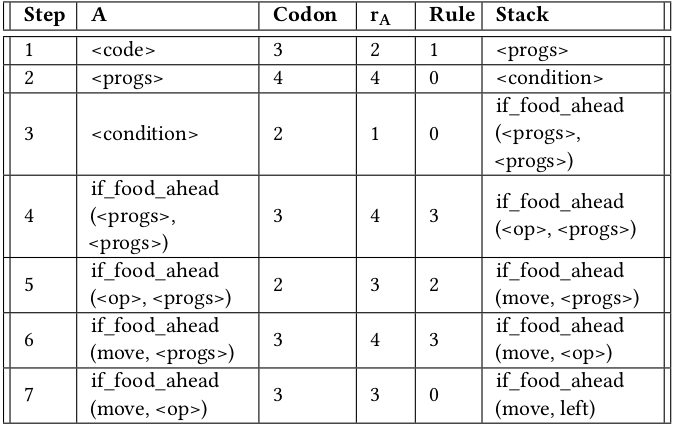 | Step | A | Codon | $r_A$ | Rule | Stack |
|---|---|---|---|---|---|
| 1 | <code> | 3 | 2 | 1 | <progs> |
| 2 | <progs> | 4 | 4 | 0 | <condition> |
| 3 | <condition> | 2 | 1 | 0 | if_food_ahead (<progs>, <progs>) |
| 4 | if_food_ahead (<progs>, <progs>) | 3 | 4 | 3 | if_food_ahead (<op>, <progs>) |
| 5 | if_food_ahead (<op>, <progs>) | 2 | 3 | 2 | if_food_ahead (move, <progs>) |
| 6 | if_food_ahead (move, <progs>) | 3 | 4 | 3 | if_food_ahead (move, <op>) |
| 7 | if_food_ahead (move, <op>) | 3 | 3 | 0 | if_food_ahead (move, left) |